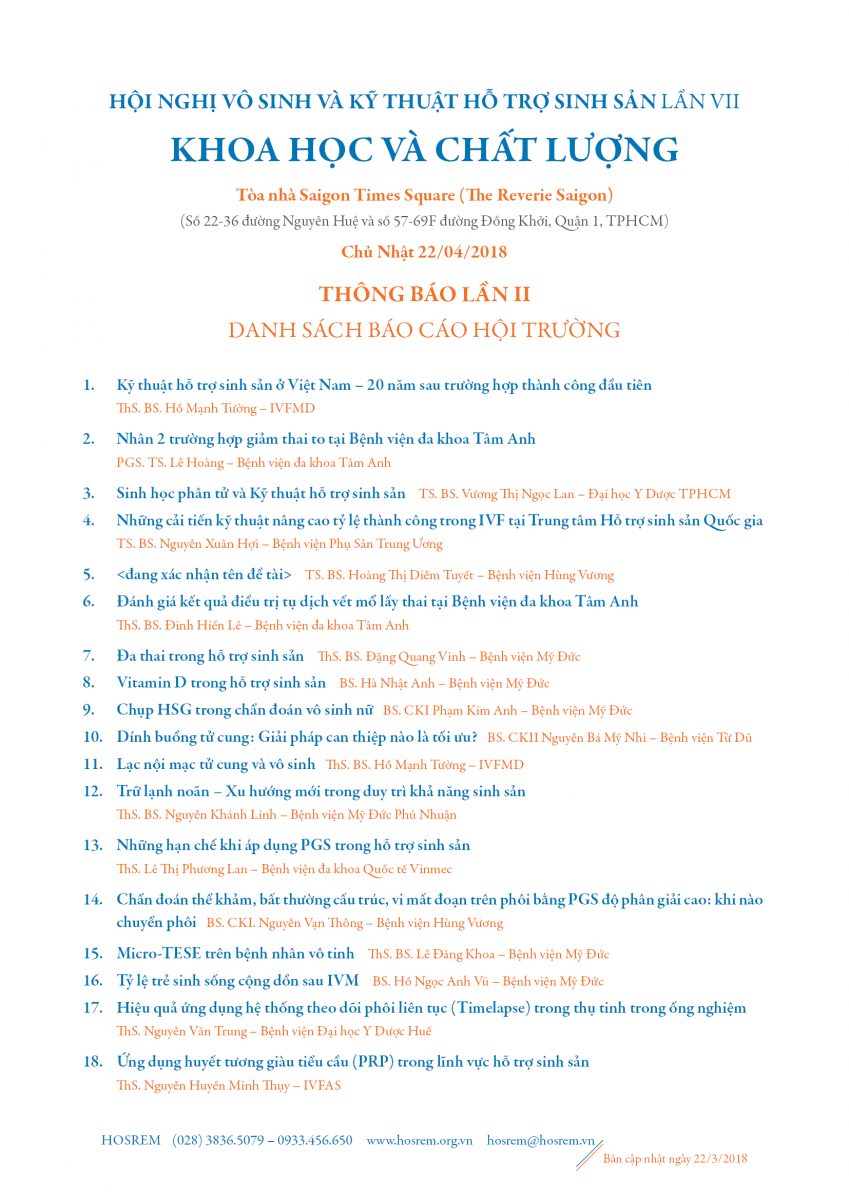 HỘI NGHỊ VÔ SINH VÀ KỸ THUẬT HỖ TRỢ SINH SẢN LẦN VII

KHOA HỌC VÀ CHẤT LƯỢNG

Tòa nhà Saigon Times Square (The Reverie Saigon)

(Số 22-36 đường Nguyễn Huệ và số 57-69F đường Đồng Khởi, Quận 1, TPHCM)

Chủ Nhật 22/04/2018

THÔNG BÁO LẦN II

DANH SÁCH BÁO CÁO HỘI TRƯỜNG

1. Kỹ thuật hỗ trợ sinh sản ở Việt Nam – 20 năm sau trường hợp thành công đầu tiên
ThS. BS. Hồ Mạnh Tường – IVFMD

2. Nhân 2 trường hợp giảm thai to tại Bệnh viện đa khoa Tâm Anh
PGS. TS. Lê Hoàng – Bệnh viện đa khoa Tâm Anh

3. Sinh học phân tử và Kỹ thuật hỗ trợ sinh sản TS. BS. Vương Thị Ngọc Lan – Đại học Y Dược TPHCM

4. Những cải tiến kỹ thuật nâng cao tỷ lệ thành công trong IVF tại Trung tâm Hỗ trợ sinh sản Quốc gia
TS. BS. Nguyễn Xuân Hợi – Bệnh viện Phụ Sản Trung Ương

5. <đang xác nhận tên đề tài> TS. BS. Hoàng Thị Diễm Tuyết – Bệnh viện Hùng Vương

6. Đánh giá kết quả điều trị tụ dịch vết mổ lấy thai tại Bệnh viện đa khoa Tâm Anh
ThS. BS. Đinh Hiền Lê – Bệnh viện đa khoa Tâm Anh

7. Đa thai trong hỗ trợ sinh sản ThS. BS. Đặng Quang Vinh – Bệnh viện Mỹ Đức

8. Vitamin D trong hỗ trợ sinh sản BS. Hà Nhật Anh – Bệnh viện Mỹ Đức

9. Chụp HSG trong chẩn đoán vô sinh nữ BS. CKI Phạm Kim Anh – Bệnh viện Mỹ Đức

10. Dính buồng tử cung: Giải pháp can thiệp nào là tối ưu? BS. CKII Nguyễn Bá Mỹ Nhi – Bệnh viện Từ Dũ

11. Lạc nội mạc tử cung và vô sinh ThS. BS. Hồ Mạnh Tường – IVFMD

12. Trữ lạnh noãn – Xu hướng mới trong duy trì khả năng sinh sản
ThS. BS. Nguyễn Khánh Linh – Bệnh viện Mỹ Đức Phú Nhuận

13. Những hạn chế khi áp dụng PGS trong hỗ trợ sinh sản
ThS. Lê Thị Phương Lan – Bệnh viện đa khoa Quốc tế Vinmec

14. Chẩn đoán thể khảm, bất thường cấu trúc, vi mất đoạn trên phôi bằng PGS độ phân giải cao: khi nào chuyển phôi BS. CKI. Nguyễn Vạn Thông – Bệnh viện Hùng Vương

15. Micro-TESE trên bệnh nhân vô tinh ThS. BS. Lê Đăng Khoa – Bệnh viện Mỹ Đức

16. Tỷ lệ trẻ sinh sống cộng dồn sau IVM BS. Hồ Ngọc Anh Vũ – Bệnh viện Mỹ Đức

17. Hiệu quả ứng dụng hệ thống theo dõi phôi liên tục (Timelapse) trong thụ tinh trong ống nghiệm
ThS. Nguyễn Văn Trung – Bệnh viện Đại học Y Dược Huế

18. Ứng dụng huyết tương giàu tiểu cầu (PRP) trong lĩnh vực hỗ trợ sinh sản
ThS. Nguyễn Huyền Minh Thụy – IVFAS

HOSREM (028) 3836.5079 – 0933.456.650 www.hosrem.org.vn hosrem@hosrem.vn

Bản cập nhật ngày 22/3/2018